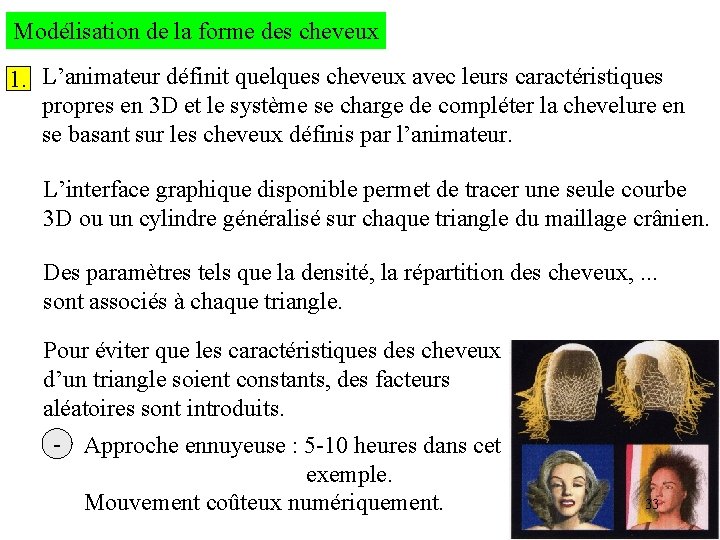 Modélisation de la forme des cheveux

1. L'animateur définit quelques cheveux avec leurs caractéristiques propres en 3D et le système se charge de compléter la chevelure en se basant sur les cheveux définis par l'animateur.

L'interface graphique disponible permet de tracer une seule courbe 3D ou un cylindre généralisé sur chaque triangle du maillage crânien.

Des paramètres tels que la densité, la répartition des cheveux, ... sont associés à chaque triangle.

Pour éviter que les caractéristiques des cheveux d'un triangle soient constants, des facteurs aléatoires sont introduits.

- Approche ennuyeuse : 5-10 heures dans cet exemple.
Mouvement coûteux numériquement.

33